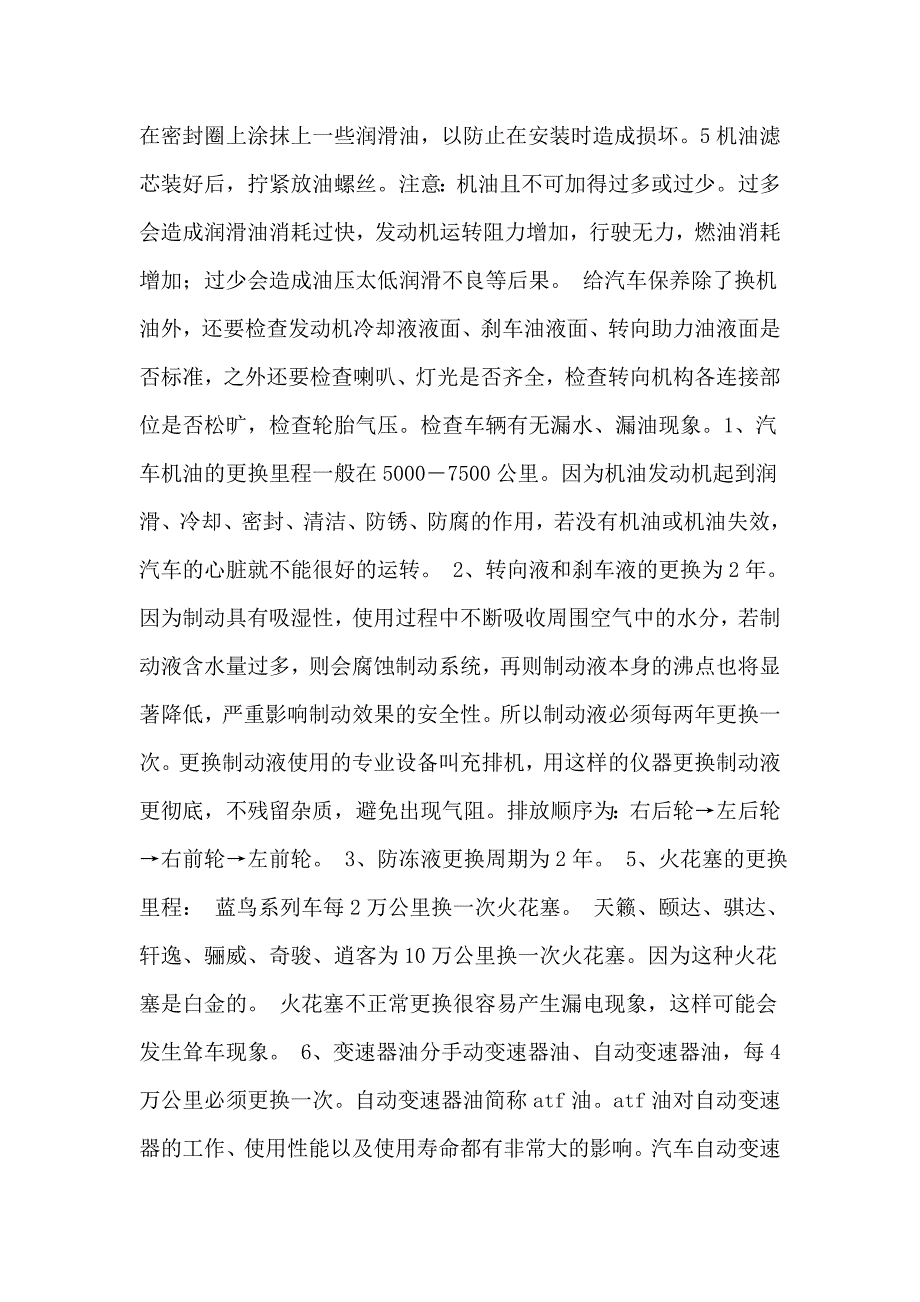 在密封圈上涂抹上一些润滑油，以防止在安装时造成损坏。5 机油滤芯装好后，拧紧放油螺丝。注意：机油且不可加得过多或过少。过多会造成润滑油消耗过快，发动机运转阻力增加，行驶无力，燃油消耗增加；过少会造成油压太低润滑不良等后果。 给汽车保养除了换机油外，还要检查发动机冷却液液面、刹车油液面、转向助力油液面是否标准，之外还要检查喇叭、灯光是否齐全，检查转向机构各连接部位是否松旷，检查轮胎气压。检查车辆有无漏水、漏油现象。1、汽车机油的更换里程一般在 5000－7500 公里。因为机油发动机起到润滑、冷却、密封、清洁、防锈、防腐的作用，若没有机油或机油失效，汽车的心脏就不能很好的运转。 2、转向液和刹车液的更换为 2 年。因为制动具有吸湿性，使用过程中不断吸收周围空气中的水分，若制动液含水量过多，则会腐蚀制动系统，再则制动液本身的沸点也将显著降低，严重影响制动效果的安全性。所以制动液必须每两年更换一次。更换制动液使用的专业设备叫充排机，用这样的仪器更换制动液更彻底，不残留杂质，避免出现气阻。排放顺序为：右后轮→左后轮→右前轮→左前轮。 3、防冻液更换周期为 2 年。 5、火花塞的更换里程： 蓝鸟系列车每 2 万公里换一次火花塞。 天籁、颐达、骐达、轩逸、骊威、奇骏、逍客为 10 万公里换一次火花塞。因为这种火花塞是白金的。 火花塞不正常更换很容易产生漏电现象，这样可能会发生耸车现象。 6、变速器油分手动变速器油、自动变速器油，每 4 万公里必须更换一次。自动变速器油简称 atf 油。atf 油对自动变速器的工作、使用性能以及使用寿命都有非常大的影响。汽车自动变速